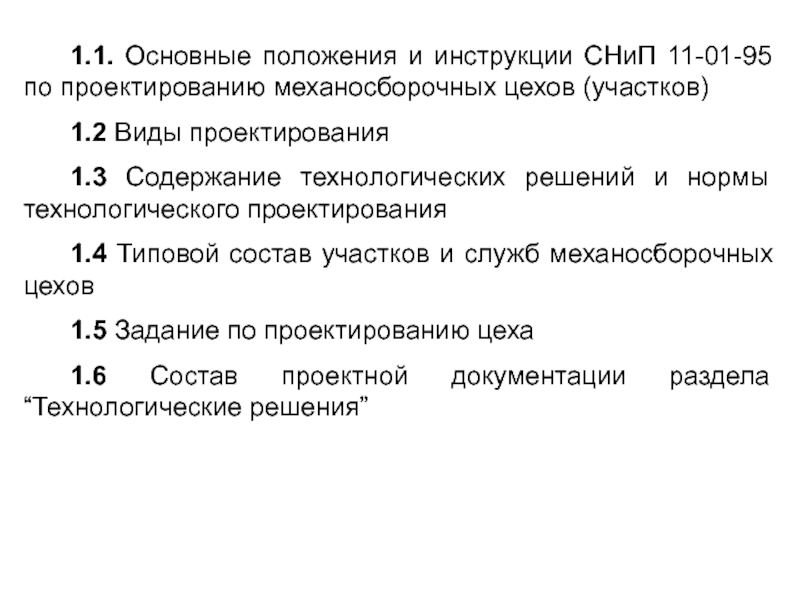 1.1. Основные положения и инструкции СНиП 11-01-95 по проектированию механосборочных цехов (участков)

1.2 Виды проектирования

1.3 Содержание технологических решений и нормы технологического проектирования

1.4 Типовой состав участков и служб механосборочных цехов

1.5 Задание по проектированию цеха

1.6 Состав проектной документации раздела “Технологические решения”